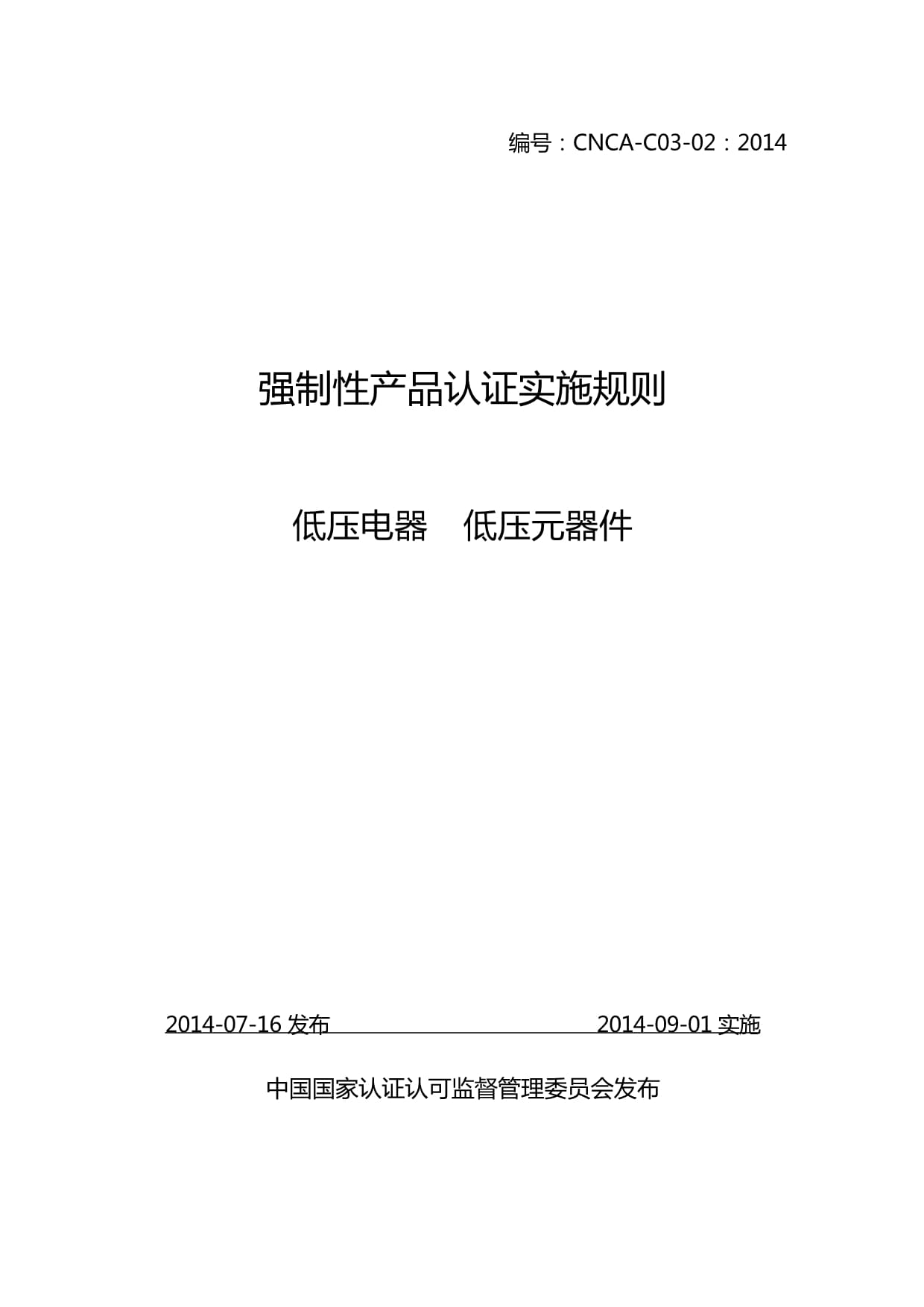 编号：CNCA-C03-02：2014

强制性产品认证实施规则

低压电器　低压元器件

2014-07-16 发布　　　　　　　　2014-09-01 实施

中国国家认证认可监督管理委员会发布